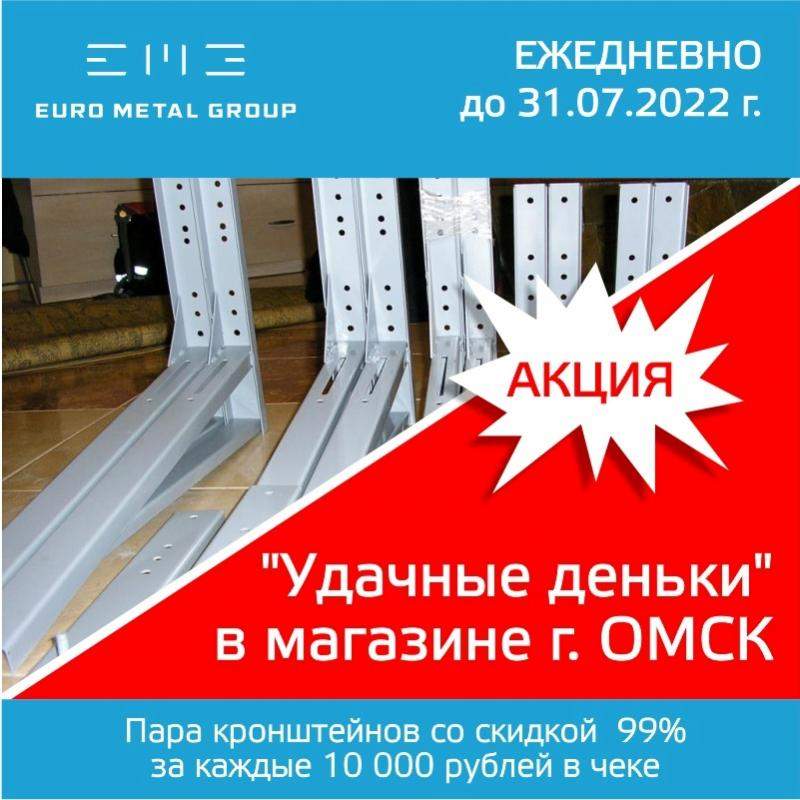 EMG
EURO METAL GROUP

ЕЖЕДНЕВНО
до 31.07.2022 г.

АКЦИЯ

"Удачные деньки"
в магазине г. ОМСК

Пара кронштейнов со скидкой 99%
за каждые 10 000 рублей в чеке